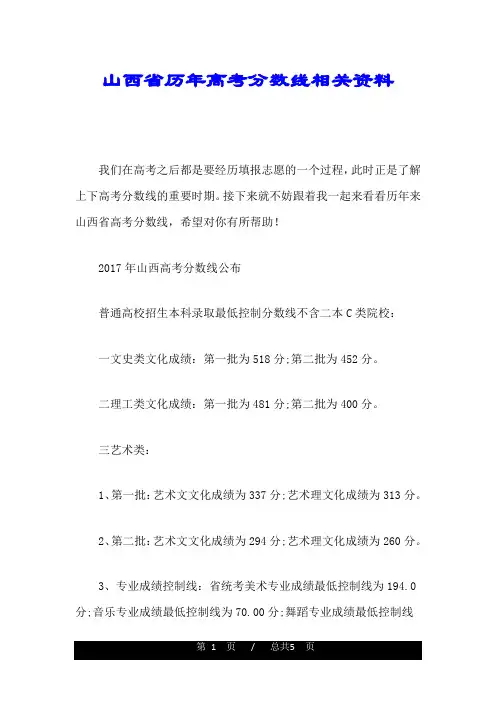 山西省历年高考分数线相关资料

我们在高考之后都是要经历填报志愿的一个过程，此时正是了解上下高考分数线的重要时期。接下来就不妨跟着我一起来看看历年来山西省高考分数线，希望对你有所帮助！

2017年山西高考分数线公布

普通高校招生本科录取最低控制分数线不含二本C类院校：

一文史类文化成绩：第一批为518分;第二批为452分。

二理工类文化成绩：第一批为481分;第二批为400分。

三艺术类：

1、第一批：艺术文文化成绩为337分;艺术理文化成绩为313分。

2、第二批：艺术文文化成绩为294分;艺术理文化成绩为260分。

3、专业成绩控制线：省统考美术专业成绩最低控制线为194.0分;音乐专业成绩最低控制线为70.00分;舞蹈专业成绩最低控制线

第 1 页 / 总共5 页